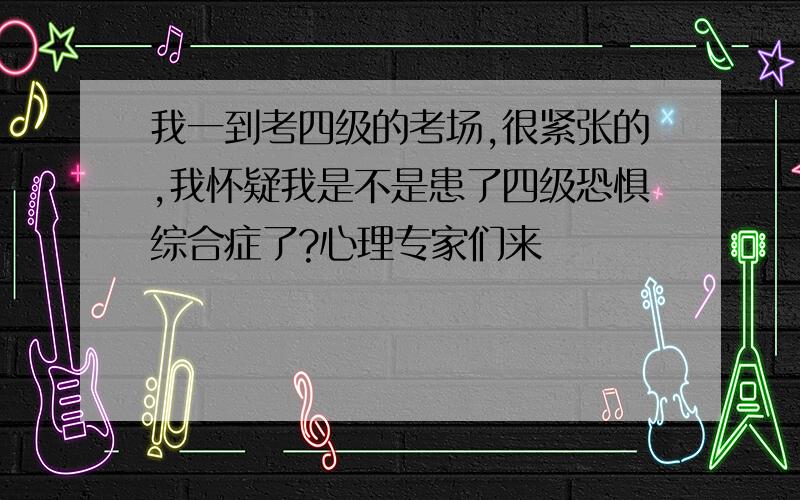 我一到考四级的考场,很紧张的,我怀疑我是不是患了四级恐惧综合症了?心理专家们来